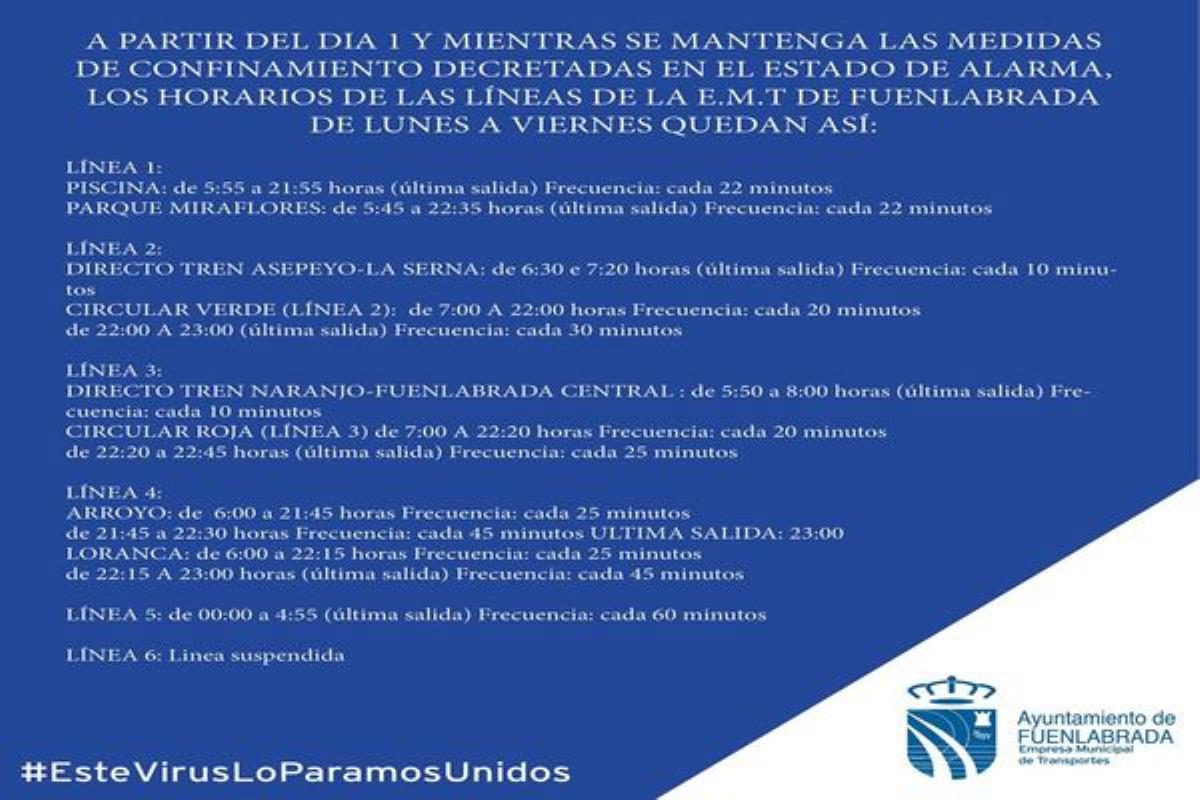 A PARTIR DEL DIA 1 Y MIENTRAS SE MANTENGA LAS MEDIDAS DE CONFINAMIENTO DECRETADAS EN EL ESTADO DE ALARMA, LOS HORARIOS DE LAS LÍNEAS DE LA E.M.T DE FUENLABRADA DE LUNES A VIERNES QUEDAN ASÍ:

LÍNEA 1:
PISCINA: de 5:55 a 21:55 horas (última salida) Frecuencia: cada 22 minutos
PARQUE MIRAFLORES: de 5:45 a 22:35 horas (última salida) Frecuencia: cada 22 minutos

LÍNEA 2:
DIRECTO TREN ASEPEYO-LA SERNA: de 6:30 e 7:20 horas (última salida) Frecuencia: cada 10 minutos
CIRCULAR VERDE (LÍNEA 2): de 7:00 A 22:00 horas Frecuencia: cada 20 minutos
de 22:00 A 23:00 (última salida) Frecuencia: cada 30 minutos

LÍNEA 3:
DIRECTO TREN NARANJO-FUENLABRADA CENTRAL : de 5:50 a 8:00 horas (última salida) Frecuencia: cada 10 minutos
CIRCULAR ROJA (LÍNEA 3) de 7:00 A 22:20 horas Frecuencia: cada 20 minutos
de 22:20 a 22:45 horas (última salida) Frecuencia: cada 25 minutos

LÍNEA 4:
ARROYO: de 6:00 a 21:45 horas Frecuencia: cada 25 minutos
de 21:45 a 22:30 horas Frecuencia: cada 45 minutos ULTIMA SALIDA: 23:00
LORANCA: de 6:00 a 22:15 horas Frecuencia: cada 25 minutos
de 22:15 A 23:00 horas (última salida) Frecuencia: cada 45 minutos

LÍNEA 5: de 00:00 a 4:55 (última salida) Frecuencia: cada 60 minutos

LÍNEA 6: Linea suspendida

#EsteVirusLoParamosUnidos

Ayuntamiento de FUENLABRADA
Empresa Municipal de Transportes